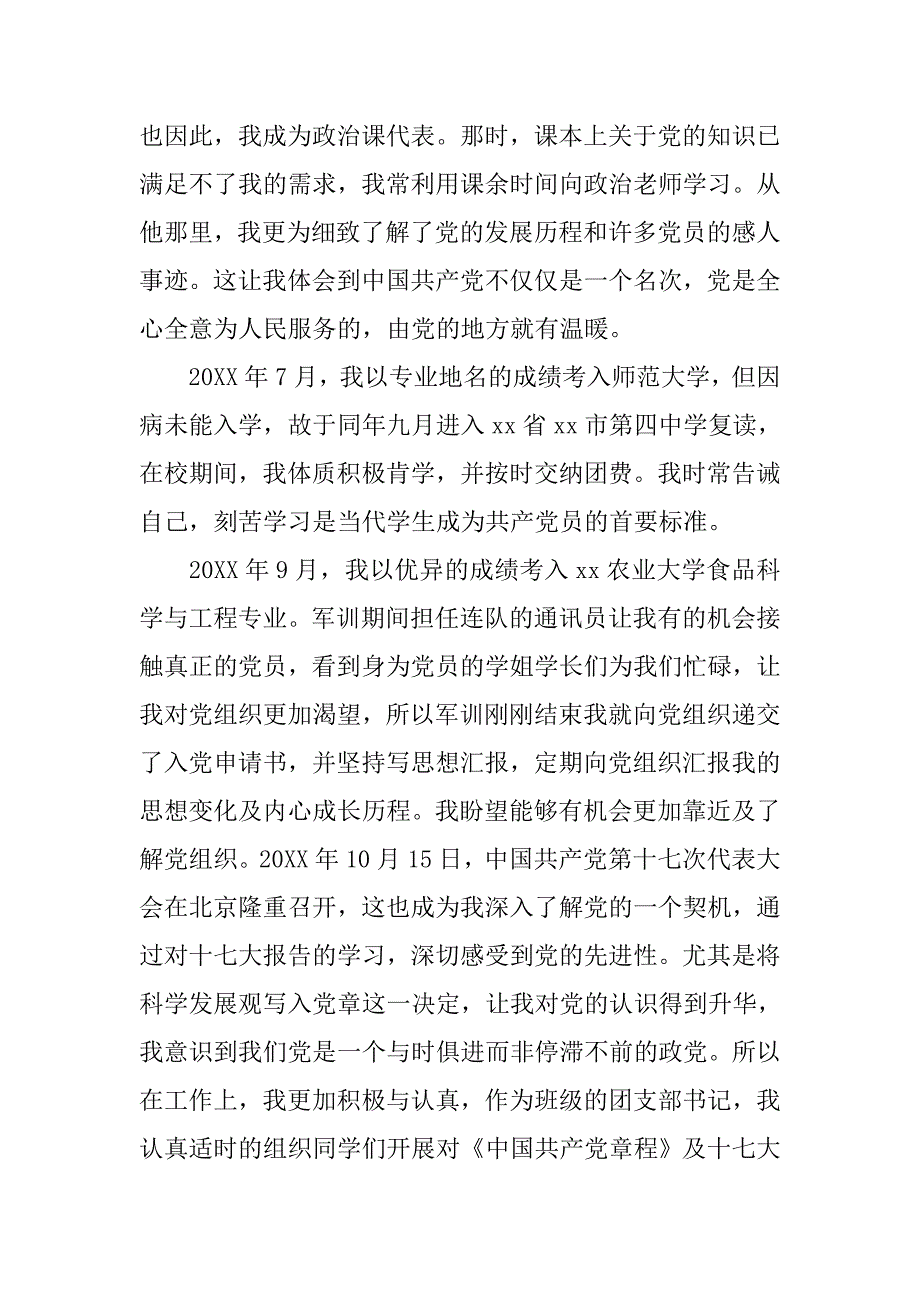 也因此，我成为政治课代表。那时，课本上关于党的知识已满足不了我的需求，我常利用课余时间向政治老师学习。从他那里，我更为细致了解了党的发展历程和许多党员的感人事迹。这让我体会到中国共产党不仅仅是一个名次，党是全心全意为人民服务的，由党的地方就有温暖。

20XX 年 7 月，我以专业地名的成绩考入师范大学，但因病未能入学，故于同年九月进入 xx 省 xx 市第四中学复读，在校期间，我体质积极肯学，并按时交纳团费。我时常告诫自己，刻苦学习是当代学生成为共产党员的首要标准。

20XX 年 9 月，我以优异的成绩考入 xx 农业大学食品科学与工程专业。军训期间担任连队的通讯员让我有的机会接触真正的党员，看到身为党员的学姐学长们为我们忙碌，让我对党组织更加渴望，所以军训刚刚结束我就向党组织递交了入党申请书，并坚持写思想汇报，定期向党组织汇报我的思想变化及内心成长历程。我盼望能够有机会更加靠近及了解党组织。20XX 年 10 月 15 日，中国共产党第十七次代表大会在北京隆重召开，这也成为我深入了解党的一个契机，通过对十七大报告的学习，深切感受到党的先进性。尤其是将科学发展观写入党章这一决定，让我对党的认识得到升华，我意识到我们党是一个与时俱进而非停滞不前的政党。所以在工作上，我更加积极与认真，作为班级的团支部书记，我认真适时的组织同学们开展对《中国共产党章程》及十七大